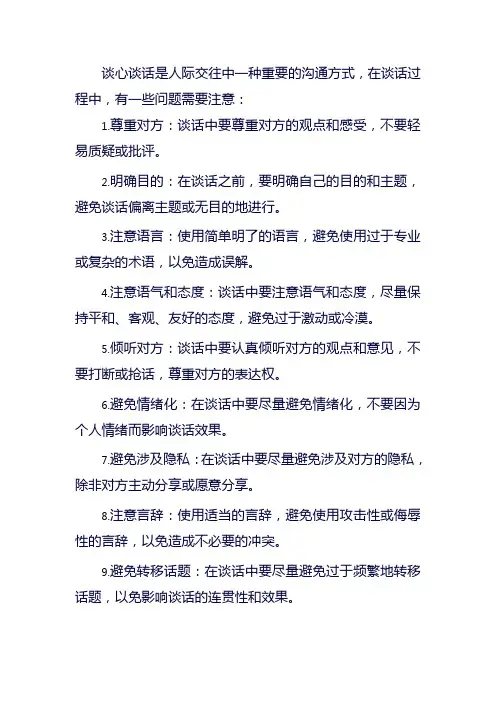 谈心谈话是人际交往中一种重要的沟通方式，在谈话过程中，有一些问题需要注意：

1.尊重对方：谈话中要尊重对方的观点和感受，不要轻易质疑或批评。

2.明确目的：在谈话之前，要明确自己的目的和主题，避免谈话偏离主题或无目的地进行。

3.注意语言：使用简单明了的语言，避免使用过于专业或复杂的术语，以免造成误解。

4.注意语气和态度：谈话中要注意语气和态度，尽量保持平和、客观、友好的态度，避免过于激动或冷漠。

5.倾听对方：谈话中要认真倾听对方的观点和意见，不要打断或抢话，尊重对方的表达权。

6.避免情绪化：在谈话中要尽量避免情绪化，不要因为个人情绪而影响谈话效果。

7.避免涉及隐私：在谈话中要尽量避免涉及对方的隐私，除非对方主动分享或愿意分享。

8.注意言辞：使用适当的言辞，避免使用攻击性或侮辱性的言辞，以免造成不必要的冲突。

9.避免转移话题：在谈话中要尽量避免过于频繁地转移话题，以免影响谈话的连贯性和效果。